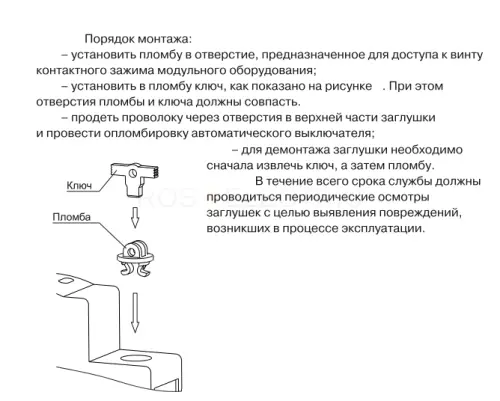 Порядок монтажа:

– установить пломбу в отверстие, предназначенное для доступа к винту контактного зажима модульного оборудования;

– установить в пломбу ключ, как показано на рисунке . При этом отверстия пломбы и ключа должны совпасть.

– продеть проволоку через отверстия в верхней части заглушки и провести опломбировку автоматического выключателя;

– для демонтажа заглушки необходимо сначала извлечь ключ, а затем пломбу.

В течение всего срока службы должны проводиться периодические осмотры заглушек с целью выявления повреждений, возникших в процессе эксплуатации.

Ключ

Пломба